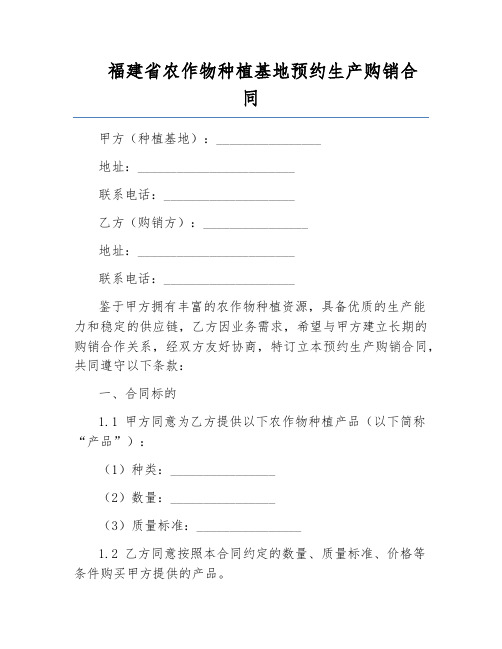 福建省农作物种植基地预约生产购销合同

甲方（种植基地）：________________

地址：________________________

联系电话：____________________

乙方（购销方）：________________

地址：________________________

联系电话：____________________

鉴于甲方拥有丰富的农作物种植资源，具备优质的生产能力和稳定的供应链，乙方因业务需求，希望与甲方建立长期的购销合作关系，经双方友好协商，特订立本预约生产购销合同，共同遵守以下条款：

一、合同标的

1.1 甲方同意为乙方提供以下农作物种植产品（以下简称“产品”）：

（1）种类：________________

（2）数量：________________

（3）质量标准：________________

1.2 乙方同意按照本合同约定的数量、质量标准、价格等条件购买甲方提供的产品。